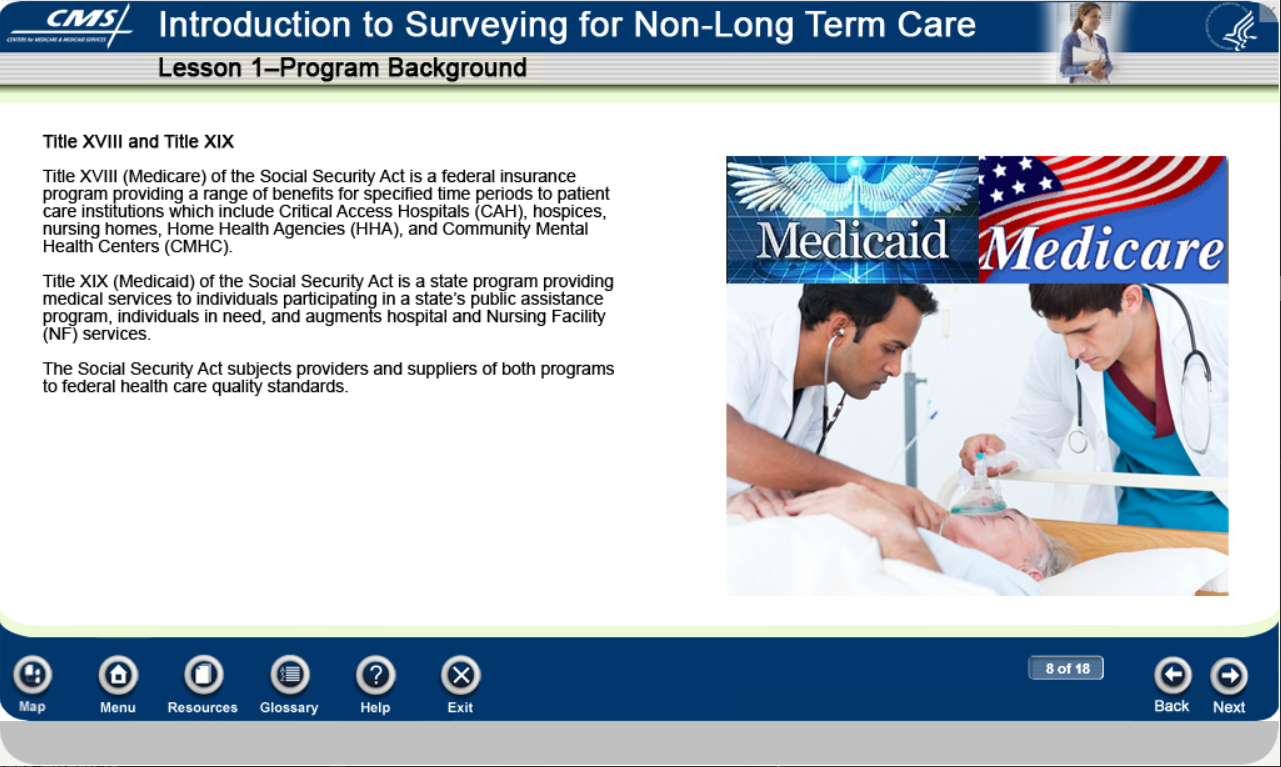 CMS
CENTERS for MEDICARE & MEDICAID SERVICES

Introduction to Surveying for Non-Long Term Care

Lesson 1–Program Background

Title XVIII and Title XIX

Title XVIII (Medicare) of the Social Security Act is a federal insurance program providing a range of benefits for specified time periods to patient care institutions which include Critical Access Hospitals (CAH), hospices, nursing homes, Home Health Agencies (HHA), and Community Mental Health Centers (CMHC).

Title XIX (Medicaid) of the Social Security Act is a state program providing medical services to individuals participating in a state's public assistance program, individuals in need, and augments hospital and Nursing Facility (NF) services.

The Social Security Act subjects providers and suppliers of both programs to federal health care quality standards.

Medicaid

Medicare

Map
Menu
Resources
Glossary
Help
Exit

8 of 18

Back
Next